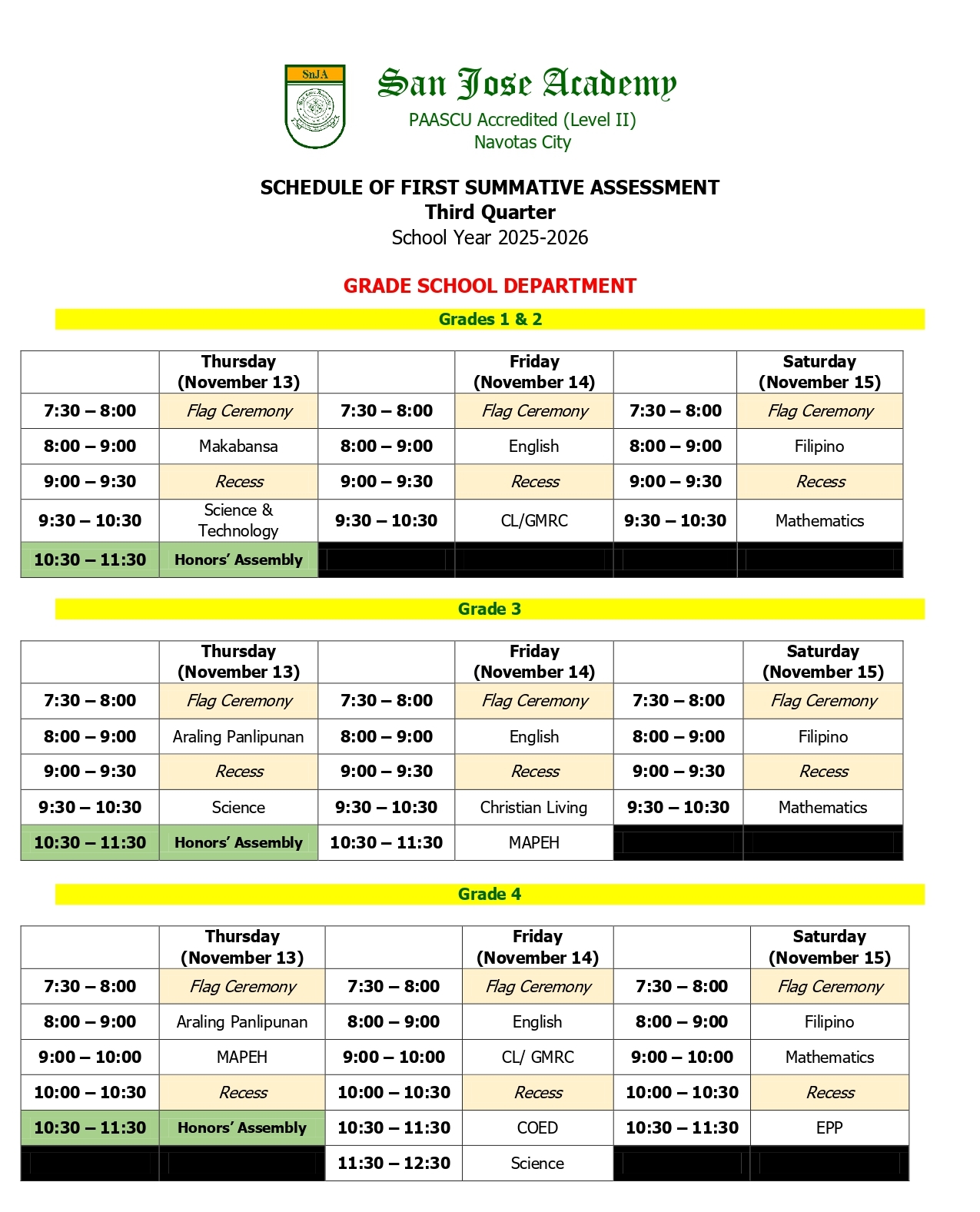 SnJA

San Jose Academy
PAASCU Accredited (Level II)
Navotas City

SCHEDULE OF FIRST SUMMATIVE ASSESSMENT
Third Quarter
School Year 2025-2026

GRADE SCHOOL DEPARTMENT

Grades 1 & 2

| | Thursday (November 13) | | Friday (November 14) | | Saturday (November 15) |
|---|---|---|---|---|---|
| 7:30 – 8:00 | Flag Ceremony | 7:30 – 8:00 | Flag Ceremony | 7:30 – 8:00 | Flag Ceremony |
| 8:00 – 9:00 | Makabansa | 8:00 – 9:00 | English | 8:00 – 9:00 | Filipino |
| 9:00 – 9:30 | Recess | 9:00 – 9:30 | Recess | 9:00 – 9:30 | Recess |
| 9:30 – 10:30 | Science & Technology | 9:30 – 10:30 | CL/GMRC | 9:30 – 10:30 | Mathematics |
| 10:30 – 11:30 | Honors' Assembly | | | | |

Grade 3

| | Thursday (November 13) | | Friday (November 14) | | Saturday (November 15) |
|---|---|---|---|---|---|
| 7:30 – 8:00 | Flag Ceremony | 7:30 – 8:00 | Flag Ceremony | 7:30 – 8:00 | Flag Ceremony |
| 8:00 – 9:00 | Araling Panlipunan | 8:00 – 9:00 | English | 8:00 – 9:00 | Filipino |
| 9:00 – 9:30 | Recess | 9:00 – 9:30 | Recess | 9:00 – 9:30 | Recess |
| 9:30 – 10:30 | Science | 9:30 – 10:30 | Christian Living | 9:30 – 10:30 | Mathematics |
| 10:30 – 11:30 | Honors' Assembly | 10:30 – 11:30 | MAPEH | | |

Grade 4

| | Thursday (November 13) | | Friday (November 14) | | Saturday (November 15) |
|---|---|---|---|---|---|
| 7:30 – 8:00 | Flag Ceremony | 7:30 – 8:00 | Flag Ceremony | 7:30 – 8:00 | Flag Ceremony |
| 8:00 – 9:00 | Araling Panlipunan | 8:00 – 9:00 | English | 8:00 – 9:00 | Filipino |
| 9:00 – 10:00 | MAPEH | 9:00 – 10:00 | CL/ GMRC | 9:00 – 10:00 | Mathematics |
| 10:00 – 10:30 | Recess | 10:00 – 10:30 | Recess | 10:00 – 10:30 | Recess |
| 10:30 – 11:30 | Honors' Assembly | 10:30 – 11:30 | COED | 10:30 – 11:30 | EPP |
| | | 11:30 – 12:30 | Science | | |